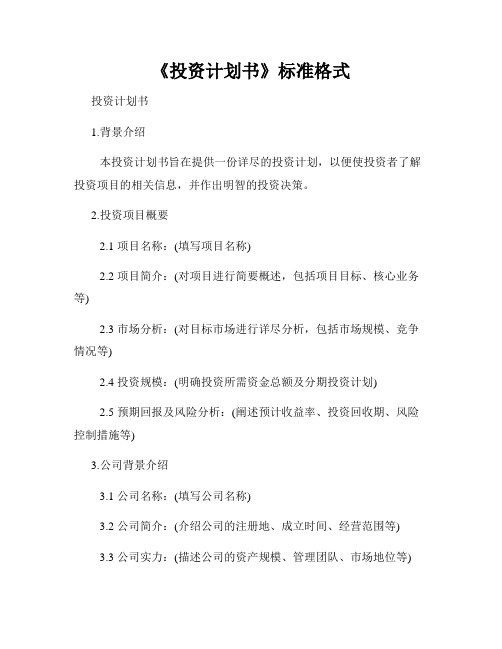 《投资计划书》标准格式

投资计划书

1.背景介绍

本投资计划书旨在提供一份详尽的投资计划，以便使投资者了解投资项目的相关信息，并作出明智的投资决策。

2.投资项目概要

2.1 项目名称：(填写项目名称)

2.2 项目简介：(对项目进行简要概述，包括项目目标、核心业务等)

2.3 市场分析：(对目标市场进行详尽分析，包括市场规模、竞争情况等)

2.4 投资规模：(明确投资所需资金总额及分期投资计划)

2.5 预期回报及风险分析：(阐述预计收益率、投资回收期、风险控制措施等)

3.公司背景介绍

3.1 公司名称：(填写公司名称)

3.2 公司简介：(介绍公司的注册地、成立时间、经营范围等)

3.3 公司实力：(描述公司的资产规模、管理团队、市场地位等)